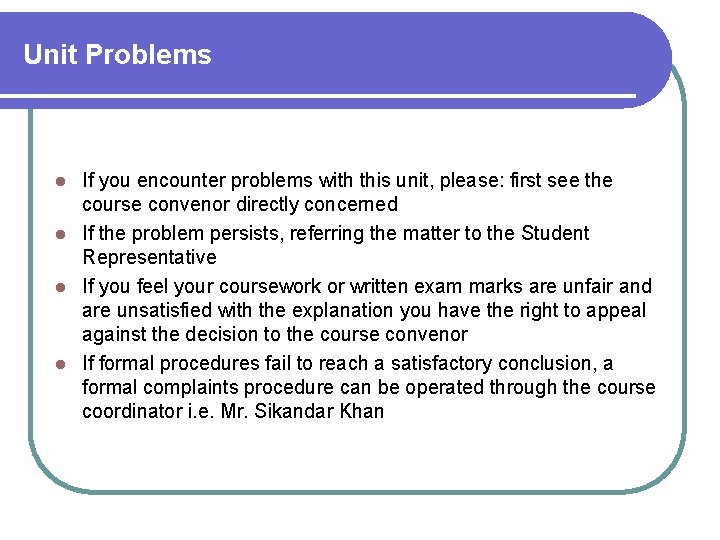 Unit Problems

- If you encounter problems with this unit, please: first see the course convenor directly concerned
- If the problem persists, referring the matter to the Student Representative
- If you feel your coursework or written exam marks are unfair and are unsatisfied with the explanation you have the right to appeal against the decision to the course convenor
- If formal procedures fail to reach a satisfactory conclusion, a formal complaints procedure can be operated through the course coordinator i.e. Mr. Sikandar Khan